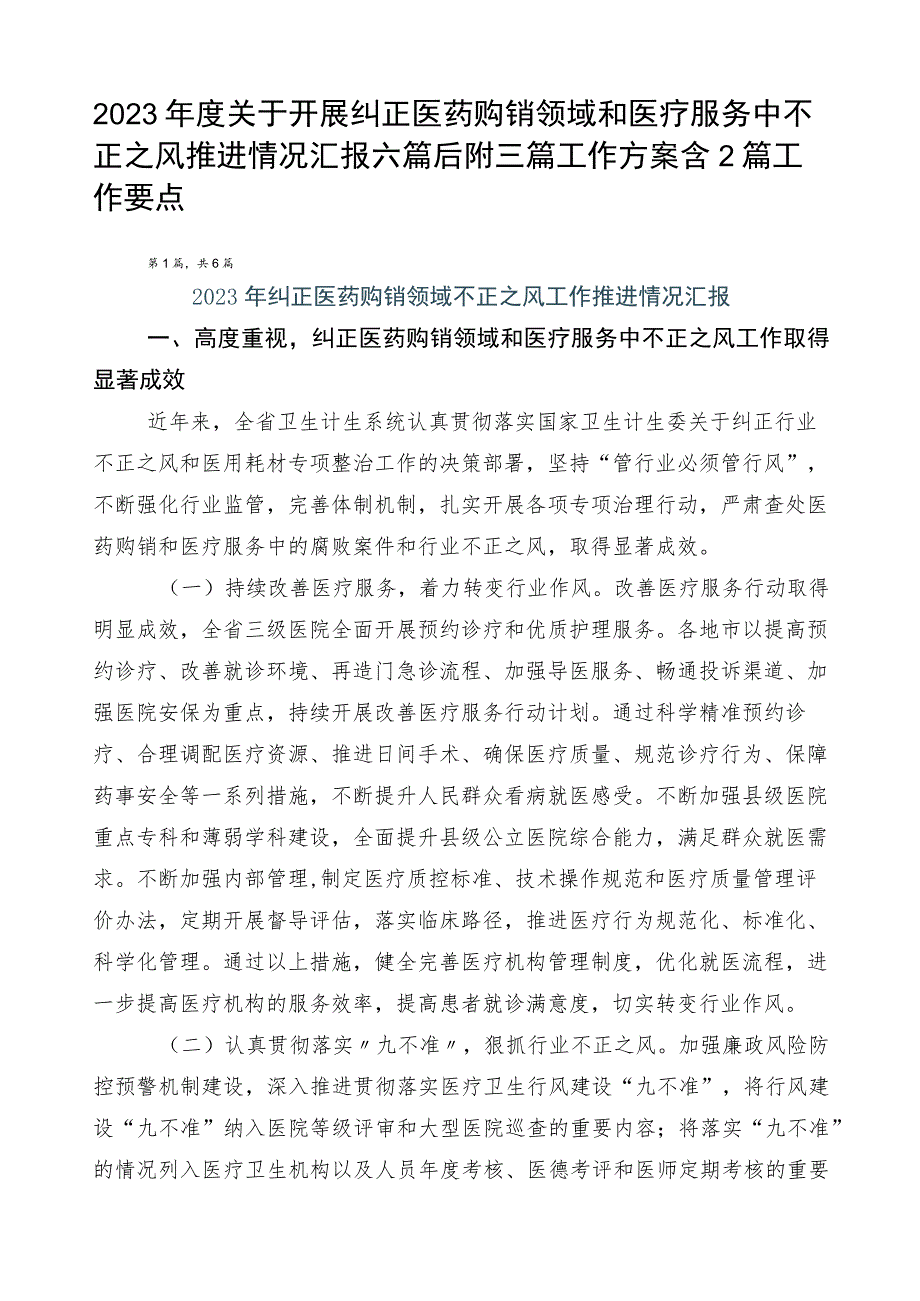 2023年度关于开展纠正医药购销领域和医疗服务中不正之风推进情况汇报六篇后附三篇工作方案含2篇工作要点

第1篇，共6篇

2023年纠正医药购销领域不正之风工作推进情况汇报

一、高度重视，纠正医药购销领域和医疗服务中不正之风工作取得显著成效

近年来，全省卫生计生系统认真贯彻落实国家卫生计生委关于纠正行业不正之风和医用耗材专项整治工作的决策部署，坚持“管行业必须管行风”，不断强化行业监管，完善体制机制，扎实开展各项专项治理行动，严肃查处医药购销和医疗服务中的腐败案件和行业不正之风，取得显著成效。

（一）持续改善医疗服务，着力转变行业作风。改善医疗服务行动取得明显成效，全省三级医院全面开展预约诊疗和优质护理服务。各地市以提高预约诊疗、改善就诊环境、再造门急诊流程、加强导医服务、畅通投诉渠道、加强医院安保为重点，持续开展改善医疗服务行动计划。通过科学精准预约诊疗、合理调配医疗资源、推进日间手术、确保医疗质量、规范诊疗行为、保障药事安全等一系列措施，不断提升人民群众看病就医感受。不断加强县级医院重点专科和薄弱学科建设，全面提升县级公立医院综合能力，满足群众就医需求。不断加强内部管理，制定医疗质控标准、技术操作规范和医疗质量管理评价办法，定期开展督导评估，落实临床路径，推进医疗行为规范化、标准化、科学化管理。通过以上措施，健全完善医疗机构管理制度，优化就医流程，进一步提高医疗机构的服务效率，提高患者就诊满意度，切实转变行业作风。

（二）认真贯彻落实〃九不准〃，狠抓行业不正之风。加强廉政风险防控预警机制建设，深入推进贯彻落实医疗卫生行风建设“九不准”，将行风建设“九不准”纳入医院等级评审和大型医院巡查的重要内容；将落实“九不准”的情况列入医疗卫生机构以及人员年度考核、医德考评和医师定期考核的重要